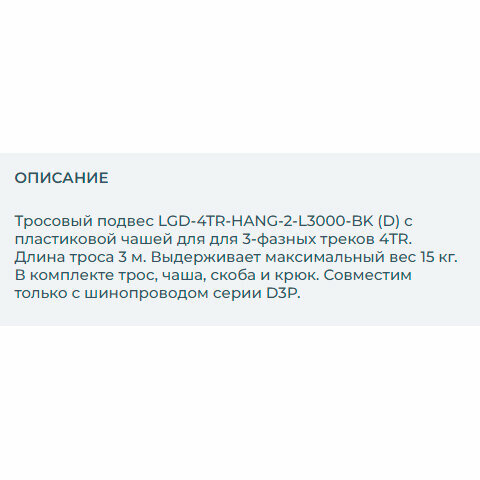 ОПИСАНИЕ

Тросовый подвес LGD-4TR-HANG-2-L3000-BK (D) с пластиковой чашей для для 3-фазных треков 4TR. Длина троса 3 м. Выдерживает максимальный вес 15 кг. В комплекте трос, чаша, скоба и крюк. Совместим только с шинопроводом серии D3P.